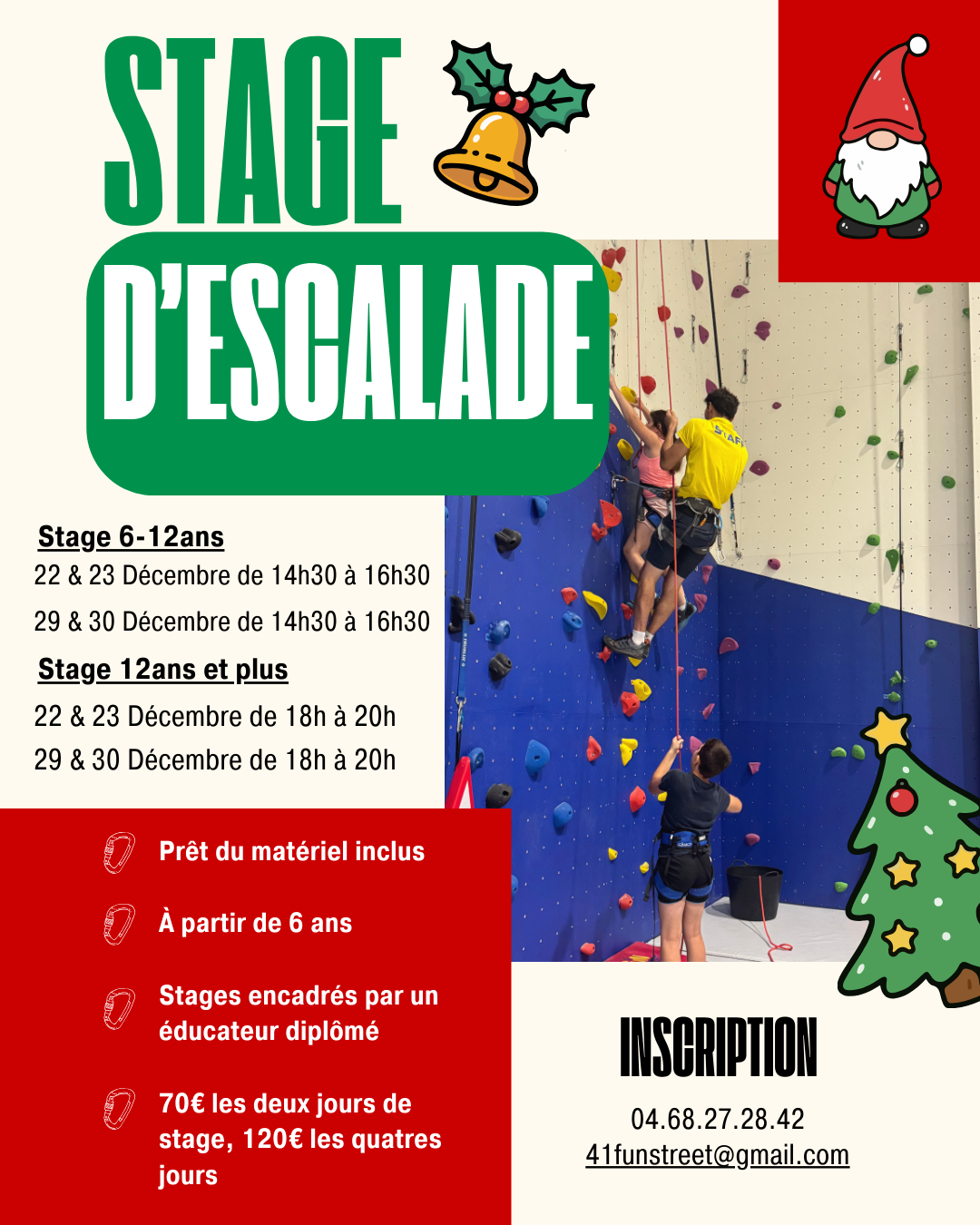 STAGE

D'ESCALADE

Stage 6-12ans

22 & 23 Décembre de 14h30 à 16h30

29 & 30 Décembre de 14h30 à 16h30

Stage 12ans et plus

22 & 23 Décembre de 18h à 20h

29 & 30 Décembre de 18h à 20h

Prêt du matériel inclus

À partir de 6 ans

Stages encadrés par un éducateur diplômé

70€ les deux jours de stage, 120€ les quatres jours

INSCRIPTION

04.68.27.28.42
41funstreet@gmail.com